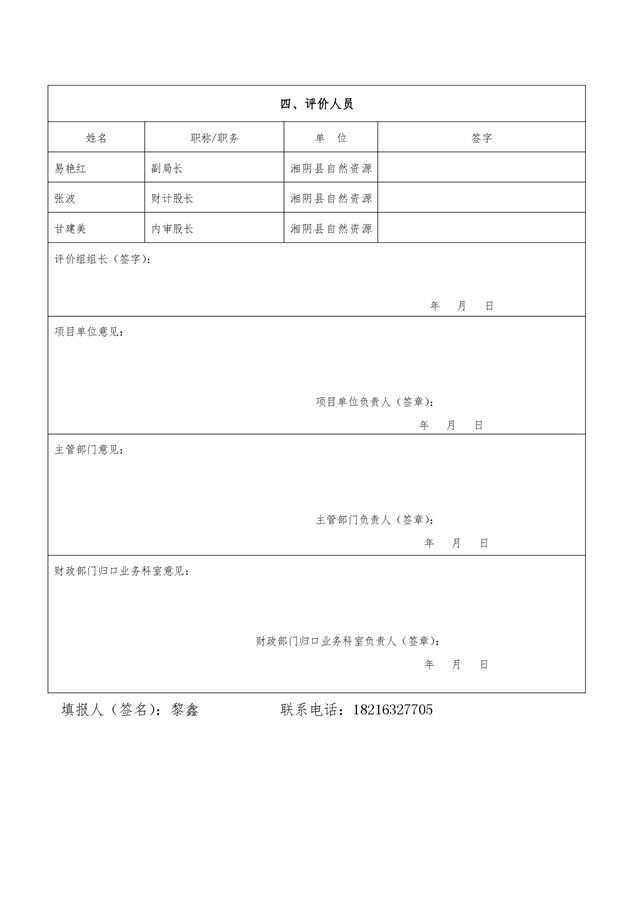 四、评价人员

| 姓名 | 职称/职务 | 单 位 | 签字 |
|---|---|---|---|
| 易艳红 | 副局长 | 湘阴县自然资源 | |
| 张波 | 财计股长 | 湘阴县自然资源 | |
| 甘建美 | 内审股长 | 湘阴县自然资源 | |

评价组组长（签字）：

年 月 日

项目单位意见：

项目单位负责人（签章）：

年 月 日

主管部门意见：

主管部门负责人（签章）：

年 月 日

财政部门归口业务科室意见：

财政部门归口业务科室负责人（签章）：

年 月 日

填报人（签名）：黎鑫 联系电话：18216327705